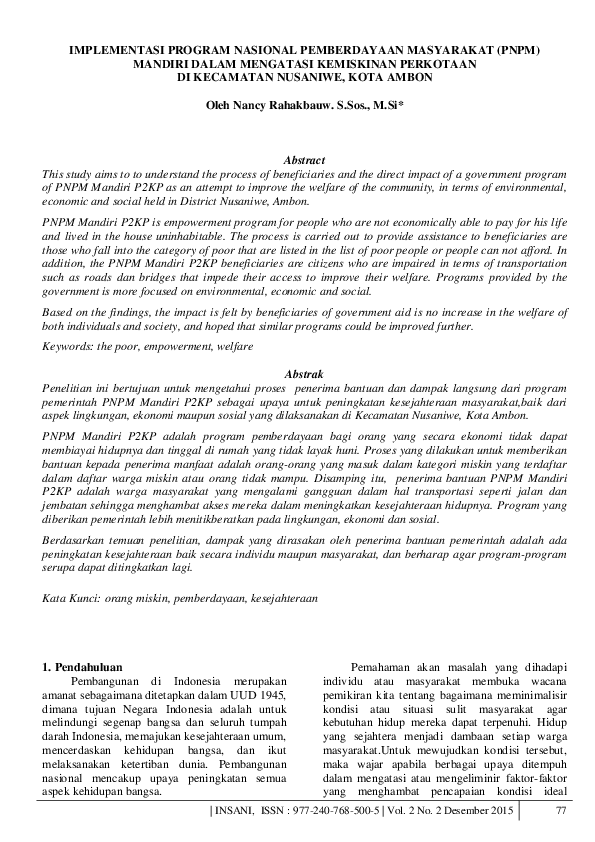 IMPLEMENTASI PROGRAM NASIONAL PEMBERDAYAAN MASYARAKAT (PNPM) MANDIRI DALAM MENGATASI KEMISKINAN PERKOTAAN DI KECAMATAN NUSANIWE, KOTA AMBON

Oleh Nancy Rahakbauw. S.Sos., M.Si*

Abstract

This study aims to to understand the process of beneficiaries and the direct impact of a government program of PNPM Mandiri P2KP as an attempt to improve the welfare of the community, in terms of environmental, economic and social held in District Nusaniwe, Ambon.

PNPM Mandiri P2KP is empowerment program for people who are not economically able to pay for his life and lived in the house uninhabitable. The process is carried out to provide assistance to beneficiaries are those who fall into the category of poor that are listed in the list of poor people or people can not afford. In addition, the PNPM Mandiri P2KP beneficiaries are citizens who are impaired in terms of transportation such as roads dan bridges that impede their access to improve their welfare. Programs provided by the government is more focused on environmental, economic and social.

Based on the findings, the impact is felt by beneficiaries of government aid is no increase in the welfare of both individuals and society, and hoped that similar programs could be improved further.

Keywords: the poor, empowerment, welfare

Abstrak

Penelitian ini bertujuan untuk mengetahui proses penerima bantuan dan dampak langsung dari program pemerintah PNPM Mandiri P2KP sebagai upaya untuk peningkatan kesejahteraan masyarakat,baik dari aspek lingkungan, ekonomi maupun sosial yang dilaksanakan di Kecamatan Nusaniwe, Kota Ambon.

PNPM Mandiri P2KP adalah program pemberdayaan bagi orang yang secara ekonomi tidak dapat membiayai hidupnya dan tinggal di rumah yang tidak layak huni. Proses yang dilakukan untuk memberikan bantuan kepada penerima manfaat adalah orang-orang yang masuk dalam kategori miskin yang terdaftar dalam daftar warga miskin atau orang tidak mampu. Disamping itu, penerima bantuan PNPM Mandiri P2KP adalah warga masyarakat yang mengalami gangguan dalam hal transportasi seperti jalan dan jembatan sehingga menghambat akses mereka dalam meningkatkan kesejahteraan hidupnya. Program yang diberikan pemerintah lebih menitikberatkan pada lingkungan, ekonomi dan sosial.

Berdasarkan temuan penelitian, dampak yang dirasakan oleh penerima bantuan pemerintah adalah ada peningkatan kesejahteraan baik secara individu maupun masyarakat, dan berharap agar program-program serupa dapat ditingkatkan lagi.

Kata Kunci: orang miskin, pemberdayaan, kesejahteraan

1. Pendahuluan

Pembangunan di Indonesia merupakan amanat sebagaimana ditetapkan dalam UUD 1945, dimana tujuan Negara Indonesia adalah untuk melindungi segenap bangsa dan seluruh tumpah darah Indonesia, memajukan kesejahteraan umum, mencerdaskan kehidupan bangsa, dan ikut melaksanakan ketertiban dunia. Pembangunan nasional mencakup upaya peningkatan semua aspek kehidupan bangsa.

Pemahaman akan masalah yang dihadapi individu atau masyarakat membuka wacana pemikiran kita tentang bagaimana meminimalisir kondisi atau situasi sulit masyarakat agar kebutuhan hidup mereka dapat terpenuhi. Hidup yang sejahtera menjadi dambaan setiap warga masyarakat.Untuk mewujudkan kondisi tersebut, maka wajar apabila berbagai upaya ditempuh dalam mengatasi atau mengeliminir faktor-faktor yang menghambat pencapaian kondisi ideal

| INSANI, ISSN : 977-240-768-500-5 | Vol. 2 No. 2 Desember 2015 | 77